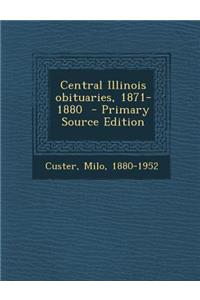 Central Illinois obituaries, 1871-1880 - Primary Source Edition

Custer, Milo, 1880-1952